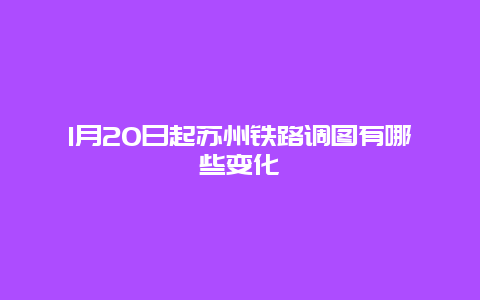 1月20日起苏州铁路调图有哪些变化